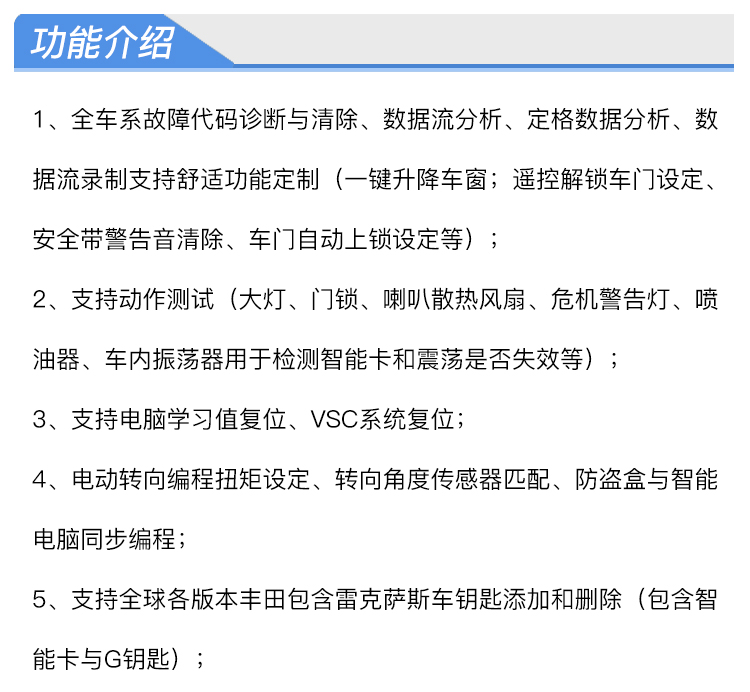 功能介绍

1、全车系故障代码诊断与清除、数据流分析、定格数据分析、数据流录制支持舒适功能定制（一键升降车窗；遥控解锁车门设定、安全带警告音清除、车门自动上锁设定等）；

2、支持动作测试（大灯、门锁、喇叭散热风扇、危机警告灯、喷油器、车内振荡器用于检测智能卡和震荡是否失效等）；

3、支持电脑学习值复位、VSC系统复位；

4、电动转向编程扭矩设定、转向角度传感器匹配、防盗盒与智能电脑同步编程；

5、支持全球各版本丰田包含雷克萨斯车钥匙添加和删除（包含智能卡与G钥匙）；